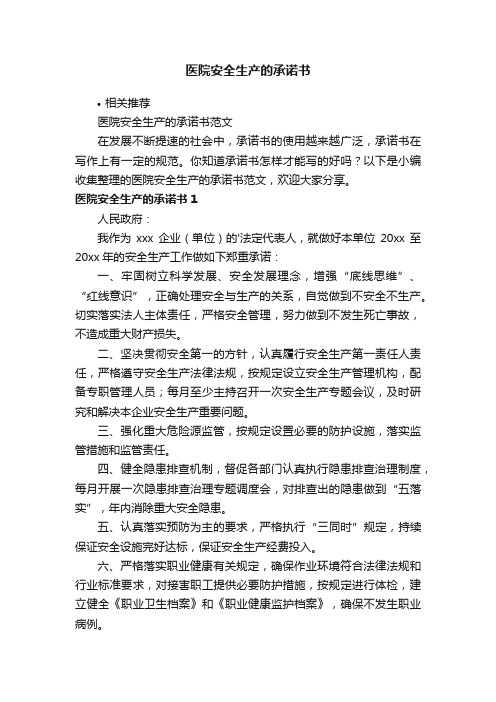 医院安全生产的承诺书

• 相关推荐

医院安全生产的承诺书范文

在发展不断提速的社会中，承诺书的使用越来越广泛，承诺书在写作上有一定的规范。你知道承诺书怎样才能写的好吗？以下是小编收集整理的医院安全生产的承诺书范文，欢迎大家分享。

医院安全生产的承诺书 1

人民政府：

我作为 xxx 企业（单位）的'法定代表人，就做好本单位 20xx 至 20xx 年的安全生产工作做如下郑重承诺：

一、牢固树立科学发展、安全发展理念，增强“底线思维”、“红线意识”，正确处理安全与生产的关系，自觉做到不安全不生产。切实落实法人主体责任，严格安全管理，努力做到不发生死亡事故，不造成重大财产损失。

二、坚决贯彻安全第一的方针，认真履行安全生产第一责任人责任，严格遵守安全生产法律法规，按规定设立安全生产管理机构，配备专职管理人员；每月至少主持召开一次安全生产专题会议，及时研究和解决本企业安全生产重要问题。

三、强化重大危险源监管，按规定设置必要的防护设施，落实监管措施和监管责任。

四、健全隐患排查机制，督促各部门认真执行隐患排查治理制度，每月开展一次隐患排查治理专题调度会，对排查出的隐患做到“五落实”，年内消除重大安全隐患。

五、认真落实预防为主的要求，严格执行“三同时”规定，持续保证安全设施完好达标，保证安全生产经费投入。

六、严格落实职业健康有关规定，确保作业环境符合法律法规和行业标准要求，对接害职工提供必要防护措施，按规定进行体检，建立健全《职业卫生档案》和《职业健康监护档案》，确保不发生职业病例。